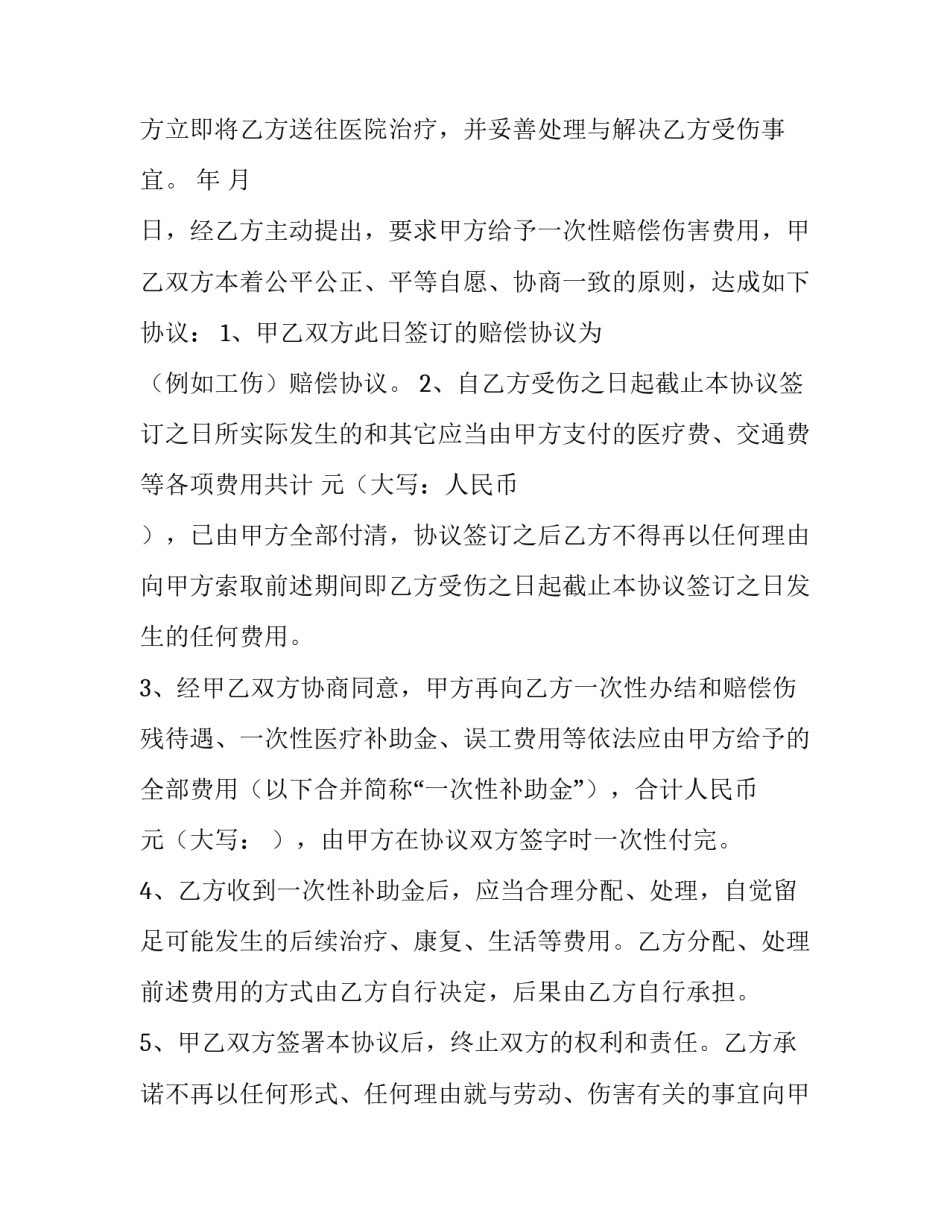 方立即将乙方送往医院治疗，并妥善处理与解决乙方受伤事宜。 年 月
日，经乙方主动提出，要求甲方给予一次性赔偿伤害费用，甲乙双方本着公平公正、平等自愿、协商一致的原则，达成如下协议： 1、甲乙双方此日签订的赔偿协议为
（例如工伤）赔偿协议。 2、自乙方受伤之日起截止本协议签订之日所实际发生的和其它应当由甲方支付的医疗费、交通费等各项费用共计 元（大写：人民币
），已由甲方全部付清，协议签订之后乙方不得再以任何理由向甲方索取前述期间即乙方受伤之日起截止本协议签订之日发生的任何费用。

3、经甲乙双方协商同意，甲方再向乙方一次性办结和赔偿伤残待遇、一次性医疗补助金、误工费用等依法应由甲方给予的全部费用（以下合并简称“一次性补助金”），合计人民币
元（大写： ），由甲方在协议双方签字时一次性付完。

4、乙方收到一次性补助金后，应当合理分配、处理，自觉留足可能发生的后续治疗、康复、生活等费用。乙方分配、处理前述费用的方式由乙方自行决定，后果由乙方自行承担。

5、甲乙双方签署本协议后，终止双方的权利和责任。乙方承诺不再以任何形式、任何理由就与劳动、伤害有关的事宜向甲